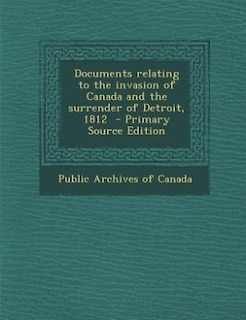 Documents relating to the invasion of Canada and the surrender of Detroit, 1812 - Primary Source Edition

Public Archives of Canada